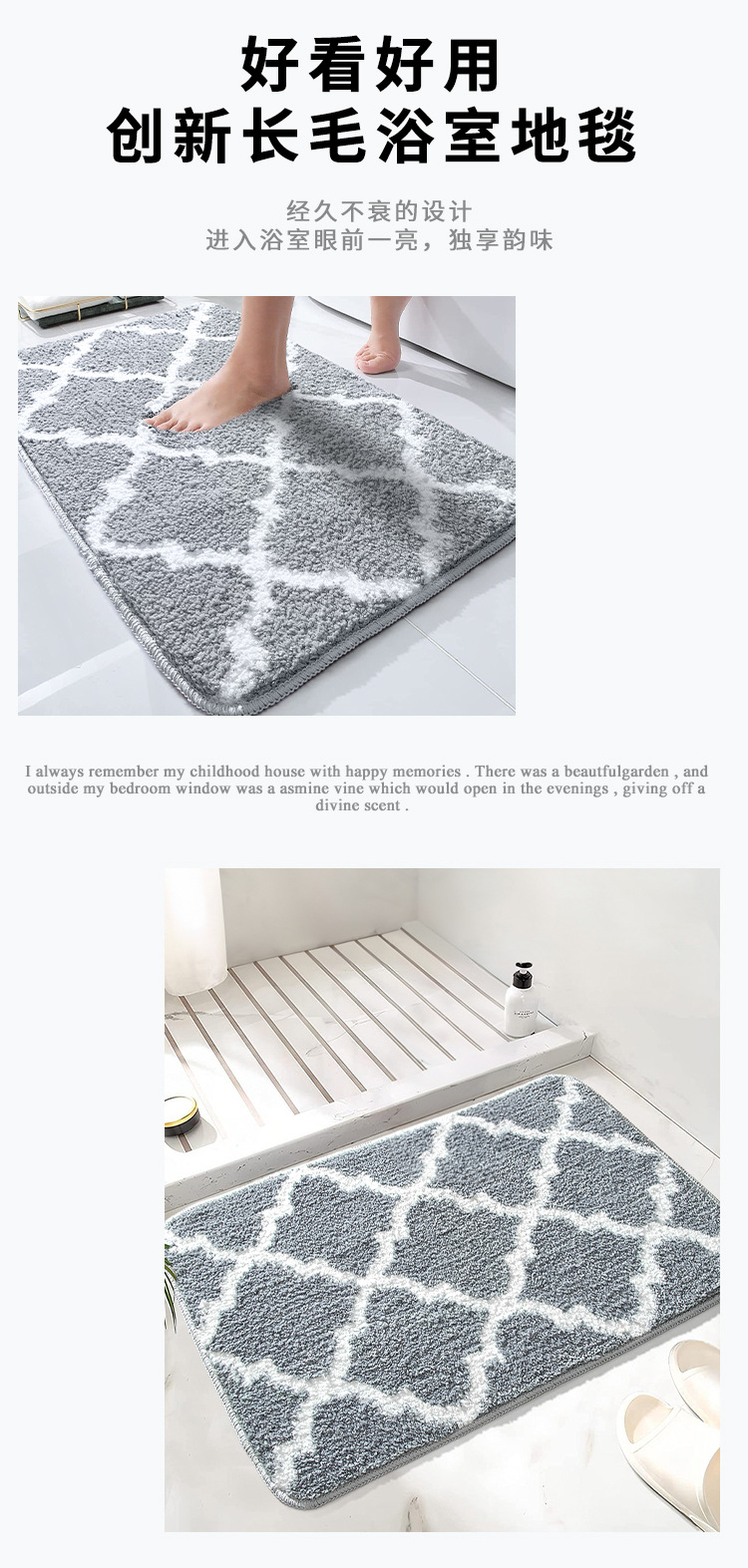 好看好用
创新长毛浴室地毯

经久不衰的设计
进入浴室眼前一亮，独享韵味

I always remember my childhood house with happy memories . There was a beautfulgarden , and outside my bedroom window was a asmine vine which would open in the evenings , giving off a divine scent .